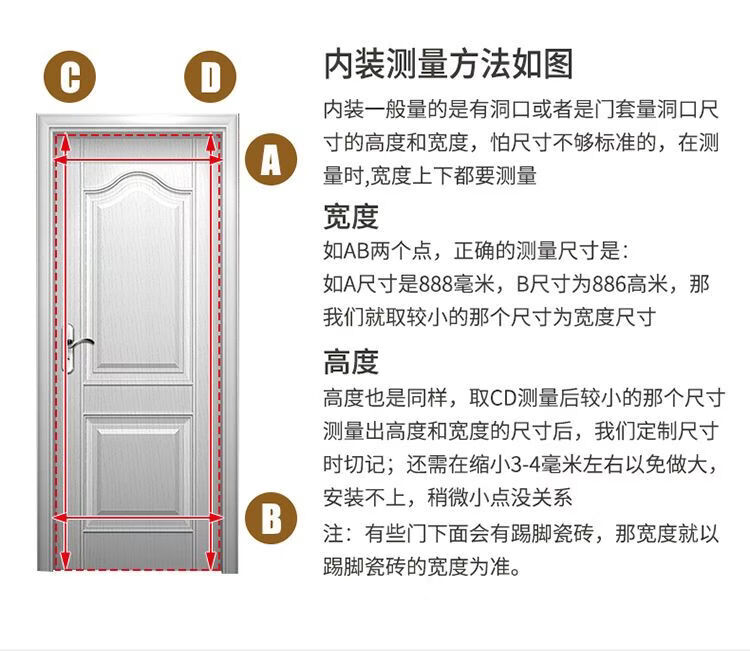 C D A B

内装测量方法如图

内装一般量的是有洞口或者是门套量洞口尺寸的高度和宽度，怕尺寸不够标准的，在测量时,宽度上下都要测量

宽度

如AB两个点，正确的测量尺寸是：
如A尺寸是888毫米，B尺寸为886高米，那我们就取较小的那个尺寸为宽度尺寸

高度

高度也是同样，取CD测量后较小的那个尺寸
测量出高度和宽度的尺寸后，我们定制尺寸时切记；还需在缩小3-4毫米左右以免做大，安装不上，稍微小点没关系

注：有些门下面会有踢脚瓷砖，那宽度就以踢脚瓷砖的宽度为准。